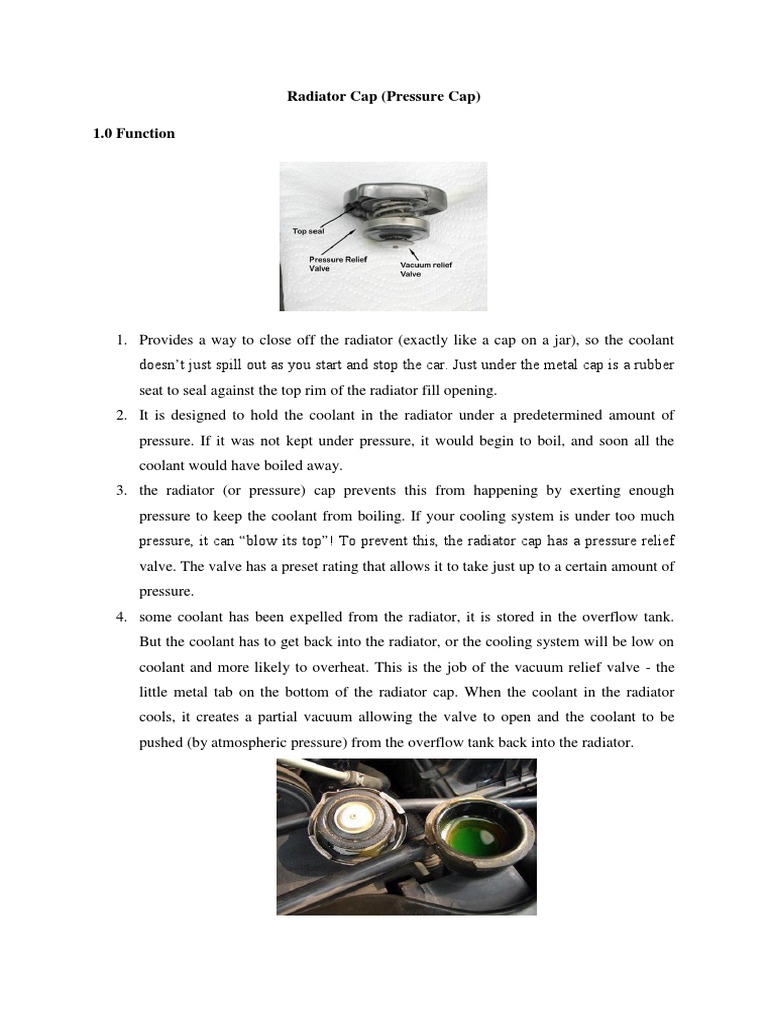 Radiator Cap (Pressure Cap)

1.0 Function

Top seal

Pressure Relief Valve

Vacuum relief Valve

1. Provides a way to close off the radiator (exactly like a cap on a jar), so the coolant doesn't just spill out as you start and stop the car. Just under the metal cap is a rubber seat to seal against the top rim of the radiator fill opening.
2. It is designed to hold the coolant in the radiator under a predetermined amount of pressure. If it was not kept under pressure, it would begin to boil, and soon all the coolant would have boiled away.
3. the radiator (or pressure) cap prevents this from happening by exerting enough pressure to keep the coolant from boiling. If your cooling system is under too much pressure, it can "blow its top"! To prevent this, the radiator cap has a pressure relief valve. The valve has a preset rating that allows it to take just up to a certain amount of pressure.
4. some coolant has been expelled from the radiator, it is stored in the overflow tank. But the coolant has to get back into the radiator, or the cooling system will be low on coolant and more likely to overheat. This is the job of the vacuum relief valve - the little metal tab on the bottom of the radiator cap. When the coolant in the radiator cools, it creates a partial vacuum allowing the valve to open and the coolant to be pushed (by atmospheric pressure) from the overflow tank back into the radiator.